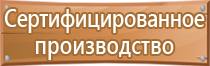 Сертифицированное производство